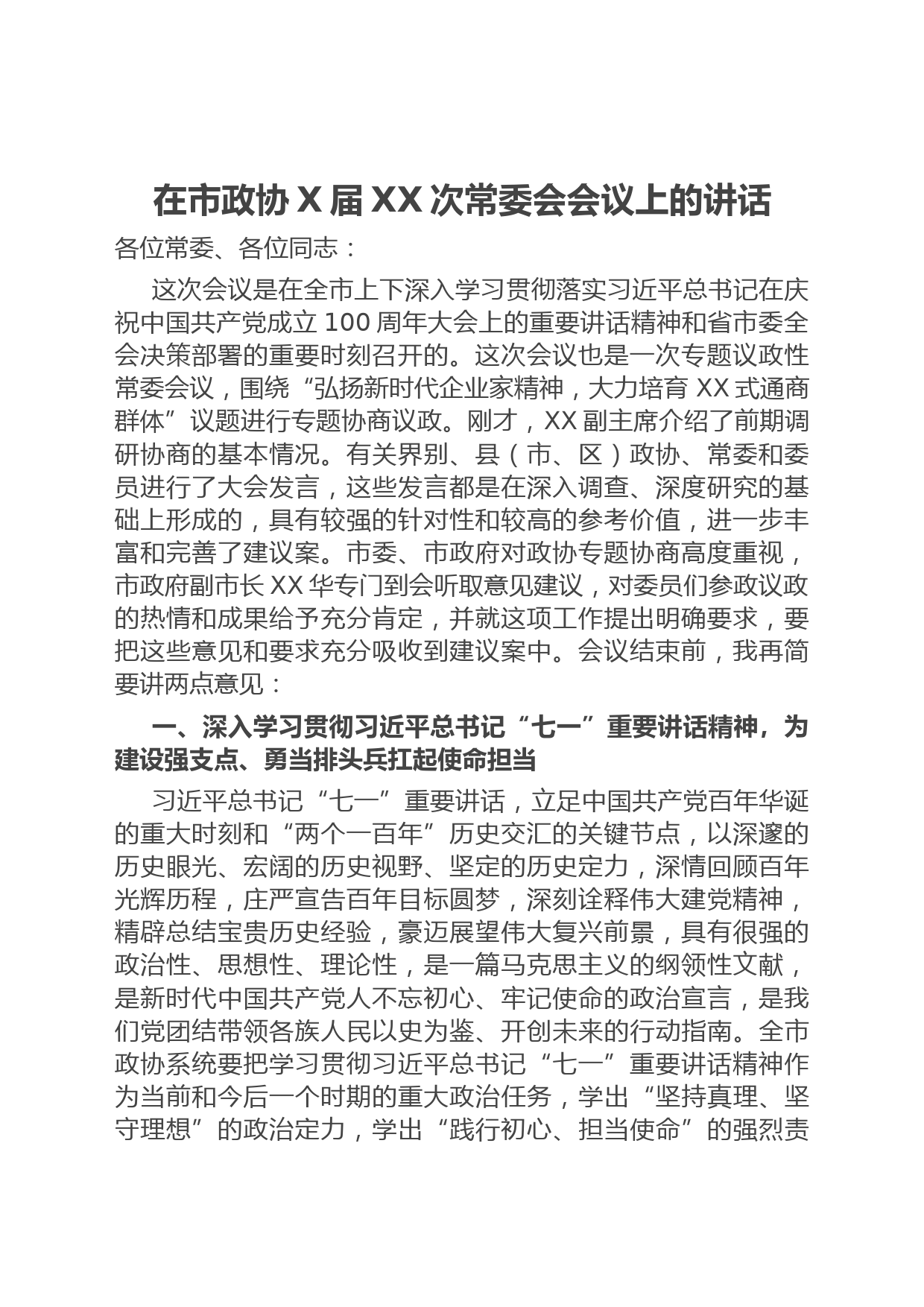 在市政协 X 届 XX 次常委会会议上的讲话

各位常委、各位同志：

这次会议是在全市上下深入学习贯彻落实习近平总书记在庆祝中国共产党成立 100 周年大会上的重要讲话精神和省市委全会决策部署的重要时刻召开的。这次会议也是一次专题议政性常委会议，围绕“弘扬新时代企业家精神，大力培育 XX 式通商群体”议题进行专题协商议政。刚才，XX 副主席介绍了前期调研协商的基本情况。有关界别、县（市、区）政协、常委和委员进行了大会发言，这些发言都是在深入调查、深度研究的基础上形成的，具有较强的针对性和较高的参考价值，进一步丰富和完善了建议案。市委、市政府对政协专题协商高度重视，市政府副市长 XX 华专门到会听取意见建议，对委员们参政议政的热情和成果给予充分肯定，并就这项工作提出明确要求，要把这些意见和要求充分吸收到建议案中。会议结束前，我再简要讲两点意见：

一、深入学习贯彻习近平总书记“七一”重要讲话精神，为建设强支点、勇当排头兵扛起使命担当

习近平总书记“七一”重要讲话，立足中国共产党百年华诞的重大时刻和“两个一百年”历史交汇的关键节点，以深邃的历史眼光、宏阔的历史视野、坚定的历史定力，深情回顾百年光辉历程，庄严宣告百年目标圆梦，深刻诠释伟大建党精神，精辟总结宝贵历史经验，豪迈展望伟大复兴前景，具有很强的政治性、思想性、理论性，是一篇马克思主义的纲领性文献，是新时代中国共产党人不忘初心、牢记使命的政治宣言，是我们党团结带领各族人民以史为鉴、开创未来的行动指南。全市政协系统要把学习贯彻习近平总书记“七一”重要讲话精神作为当前和今后一个时期的重大政治任务，学出“坚持真理、坚守理想”的政治定力，学出“践行初心、担当使命”的强烈责